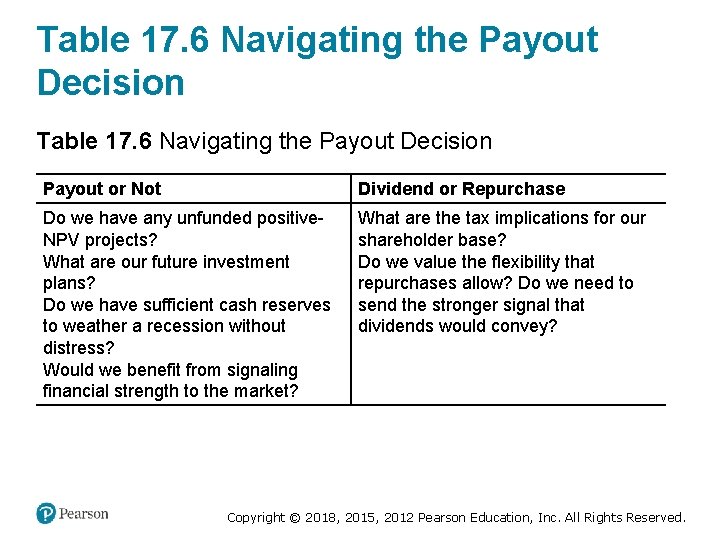 Table 17.6 Navigating the Payout Decision

Table 17.6 Navigating the Payout Decision

| Payout or Not | Dividend or Repurchase |
|---|---|
| Do we have any unfunded positive-NPV projects? What are our future investment plans? Do we have sufficient cash reserves to weather a recession without distress? Would we benefit from signaling financial strength to the market? | What are the tax implications for our shareholder base? Do we value the flexibility that repurchases allow? Do we need to send the stronger signal that dividends would convey? |

Pearson

Copyright © 2018, 2015, 2012 Pearson Education, Inc. All Rights Reserved.